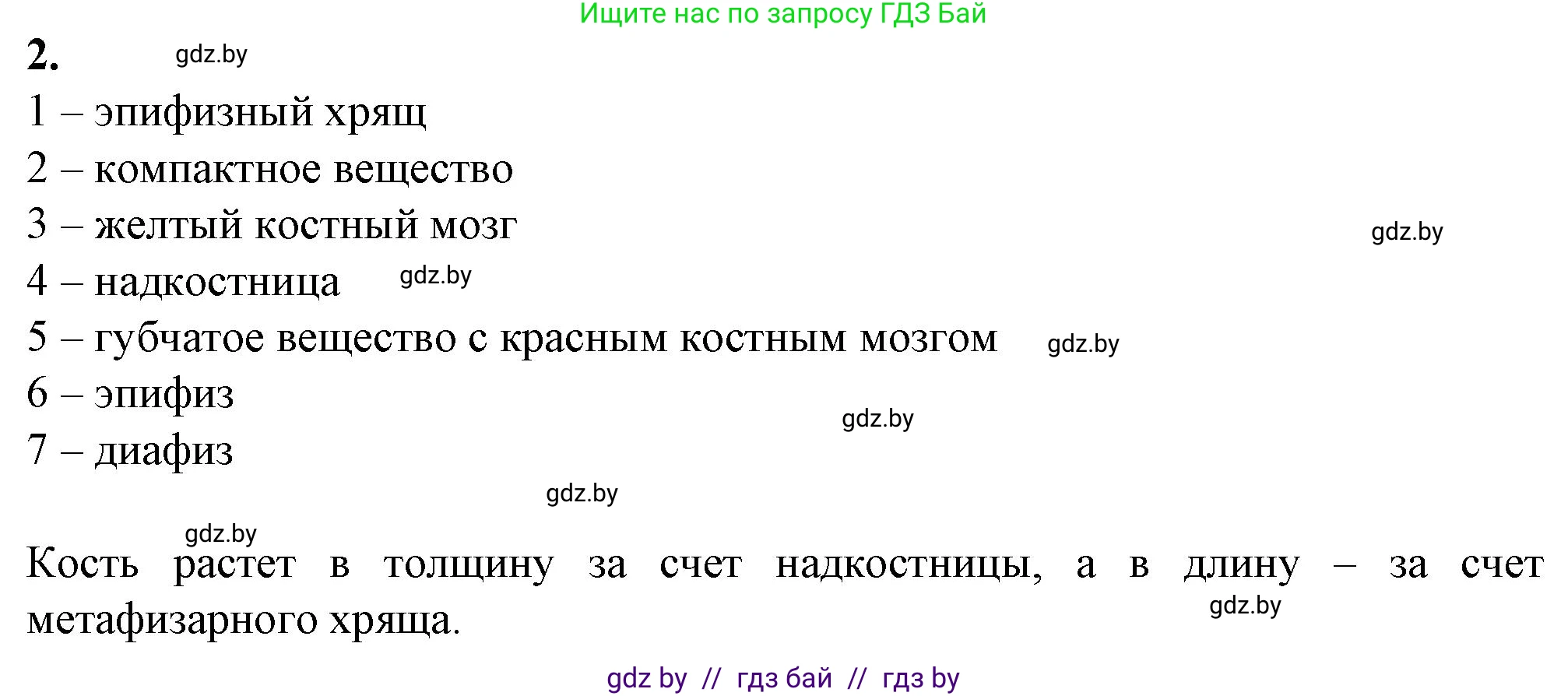 Ищите нас по запросу ГДЗ Бай

2. gdz.by

1 – эпифизный хрящ

2 – компактное вещество

3 – желтый костный мозг gdz.by

4 – надкостница gdz.by

5 – губчатое вещество с красным костным мозгом gdz.by

6 – эпифиз gdz.by

7 – диафиз

gdz.by

gdz.by

Кость растет в толщину за счет надкостницы, а в длину – за счет метафизарного хряща. gdz.by

gdz by // гдз бай // гдз by